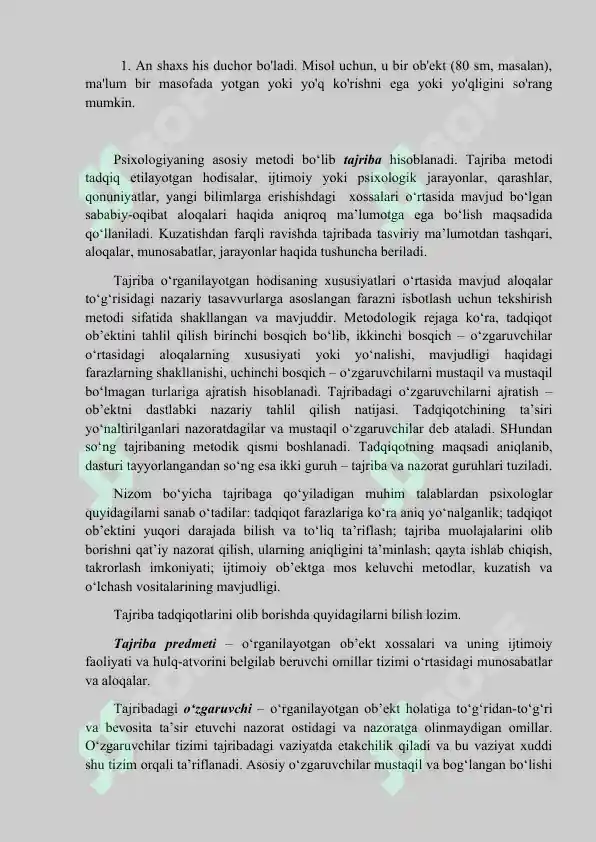 1. An shaxs his duchor bo'ladi. Misol uchun, u bir ob'ekt (80 sm, masalan), ma'lum bir masofada yotgan yoki yo'q ko'rishni ega yoki yo'qligini so'rang mumkin.

Psixologiyaning asosiy metodi bo‘lib tajriba hisoblanadi. Tajriba metodi tadqiq etilayotgan hodisalar, ijtimoiy yoki psixologik jarayonlar, qarashlar, qonuniyatlar, yangi bilimlarga erishishdagi xossalari o‘rtasida mavjud bo‘lgan sababiy-oqibat aloqalari haqida aniqroq ma’lumotga ega bo‘lish maqsadida qo‘llaniladi. Kuzatishdan farqli ravishda tajribada tasviriy ma’lumotdan tashqari, aloqalar, munosabatlar, jarayonlar haqida tushuncha beriladi.

Tajriba o‘rganilayotgan hodisaning xususiyatlari o‘rtasida mavjud aloqalar to‘g‘risidagi nazariy tasavvurlarga asoslangan farazni isbotlash uchun tekshirish metodi sifatida shakllangan va mavjuddir. Metodologik rejaga ko‘ra, tadqiqot ob’ektini tahlil qilish birinchi bosqich bo‘lib, ikkinchi bosqich – o‘zgaruvchilar o‘rtasidagi aloqalarning xususiyati yoki yo‘nalishi, mavjudligi haqidagi farazlarning shakllanishi, uchinchi bosqich – o‘zgaruvchilarni mustaqil va mustaqil bo‘lmagan turlariga ajratish hisoblanadi. Tajribadagi o‘zgaruvchilarni ajratish – ob’ektni dastlabki nazariy tahlil qilish natijasi. Tadqiqotchining ta’siri yo‘naltirilganlari nazoratdagilar va mustaqil o‘zgaruvchilar deb ataladi. SHundan so‘ng tajribaning metodik qismi boshlanadi. Tadqiqotning maqsadi aniqlanib, dasturi tayyorlangandan so‘ng esa ikki guruh – tajriba va nazorat guruhlari tuziladi.

Nizom bo‘yicha tajribaga qo‘yiladigan muhim talablardan psixologlar quyidagilarni sanab o‘tadilar: tadqiqot farazlariga ko‘ra aniq yo‘nalganlik; tadqiqot ob’ektini yuqori darajada bilish va to‘liq ta’riflash; tajriba muolajalarini olib borishni qat’iy nazorat qilish, ularning aniqligini ta’minlash; qayta ishlab chiqish, takrorlash imkoniyati; ijtimoiy ob’ektga mos keluvchi metodlar, kuzatish va o‘lchash vositalarining mavjudligi.

Tajriba tadqiqotlarini olib borishda quyidagilarni bilish lozim.

Tajriba predmeti – o‘rganilayotgan ob’ekt xossalari va uning ijtimoiy faoliyati va hulq-atvorini belgilab beruvchi omillar tizimi o‘rtasidagi munosabatlar va aloqalar.

Tajribadagi o‘zgaruvchi – o‘rganilayotgan ob’ekt holatiga to‘g‘ridan-to‘g‘ri va bevosita ta’sir etuvchi nazorat ostidagi va nazoratga olinmaydigan omillar. O‘zgaruvchilar tizimi tajribadagi vaziyatda etakchilik qiladi va bu vaziyat xuddi shu tizim orqali ta’riflanadi. Asosiy o‘zgaruvchilar mustaqil va bog‘langan bo‘lishi